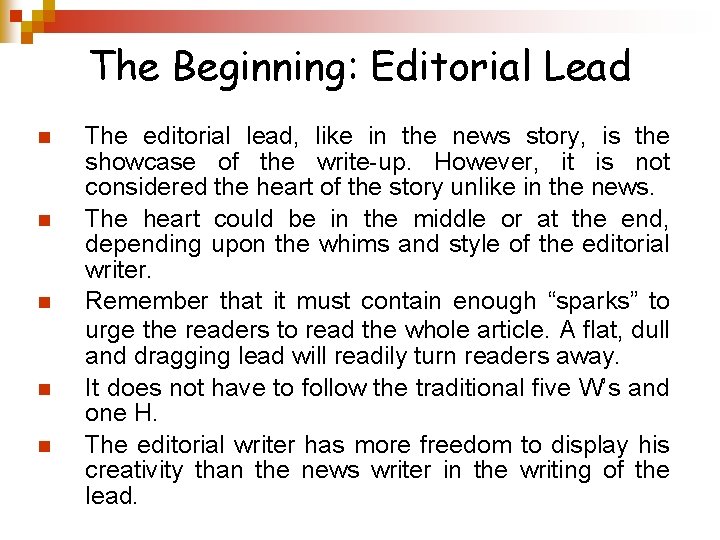 The Beginning: Editorial Lead

• The editorial lead, like in the news story, is the showcase of the write-up. However, it is not considered the heart of the story unlike in the news.
• The heart could be in the middle or at the end, depending upon the whims and style of the editorial writer.
• Remember that it must contain enough "sparks" to urge the readers to read the whole article. A flat, dull and dragging lead will readily turn readers away.
• It does not have to follow the traditional five W's and one H.
• The editorial writer has more freedom to display his creativity than the news writer in the writing of the lead.